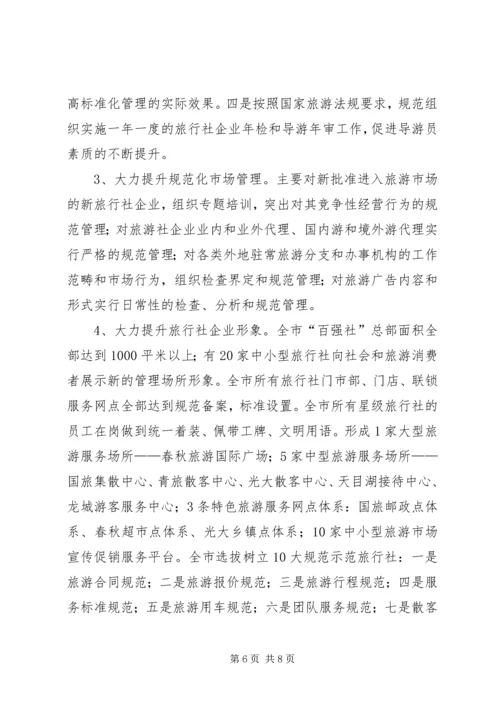 高标准化管理的实际效果。四是按照国家旅游法规要求，规范组织实施一年一度的旅行社企业年检和导游年审工作，促进导游员素质的不断提升。

3、大力提升规范化市场管理。主要对新批准进入旅游市场的新旅行社企业，组织专题培训，突出对其竞争性经营行为的规范管理；对旅游社企业业内和业外代理、国内游和境外游代理实行严格的规范管理；对各类外地驻常旅游分支和办事机构的工作范畴和市场行为，组织检查界定和规范管理；对旅游广告内容和形式实行日常性的检查、分析和规范管理。

4、大力提升旅行社企业形象。全市“百强社”总部面积全部达到1000平米以上；有20家中小型旅行社向社会和旅游消费者展示新的管理场所形象。全市所有旅行社门市部、门店、联锁服务网点全部达到规范备案，标准设置。全市所有星级旅行社的员工在岗做到统一着装、佩带工牌、文明用语。形成1家大型旅游服务场所——春秋旅游国际广场；5家中型旅游服务场所——国旅集散中心、青旅散客中心、光大散客中心、天目湖接待中心、龙城游客服务中心；3条特色旅游服务网点体系：国旅邮政点体系、春秋超市点体系、光大乡镇点体系；10家中小型旅游市场宣传促销服务平台。全市选拔树立10大规范示范旅行社：一是旅游合同规范；二是旅游报价规范；三是旅游行程规范；四是服务标准规范；五是旅游用车规范；六是团队服务规范；七是散客

第6页 共8页